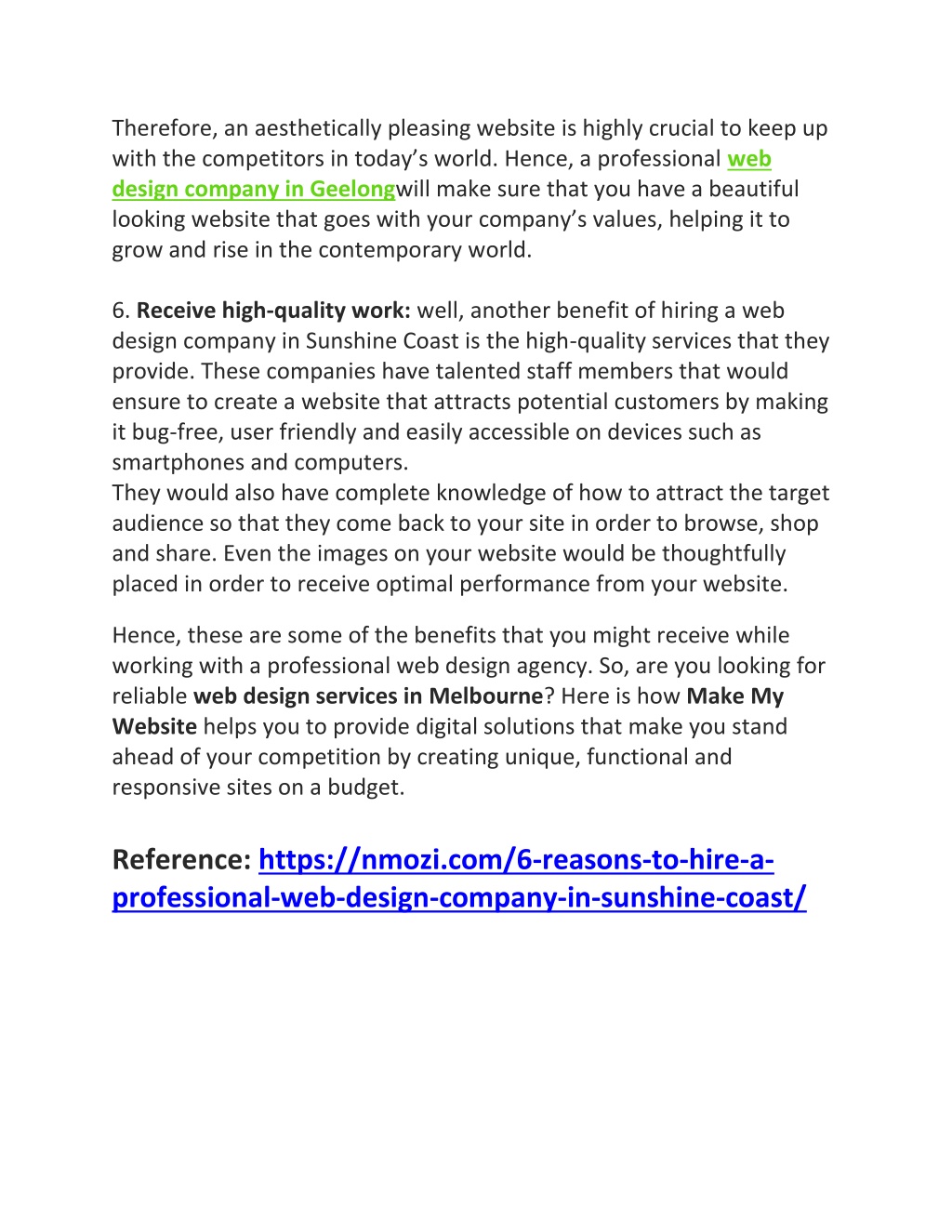 Therefore, an aesthetically pleasing website is highly crucial to keep up with the competitors in today's world. Hence, a professional web design company in Geelongwill make sure that you have a beautiful looking website that goes with your company's values, helping it to grow and rise in the contemporary world.

6. Receive high-quality work: well, another benefit of hiring a web design company in Sunshine Coast is the high-quality services that they provide. These companies have talented staff members that would ensure to create a website that attracts potential customers by making it bug-free, user friendly and easily accessible on devices such as smartphones and computers.
They would also have complete knowledge of how to attract the target audience so that they come back to your site in order to browse, shop and share. Even the images on your website would be thoughtfully placed in order to receive optimal performance from your website.

Hence, these are some of the benefits that you might receive while working with a professional web design agency. So, are you looking for reliable web design services in Melbourne? Here is how Make My Website helps you to provide digital solutions that make you stand ahead of your competition by creating unique, functional and responsive sites on a budget.

Reference: https://nmozi.com/6-reasons-to-hire-a-professional-web-design-company-in-sunshine-coast/